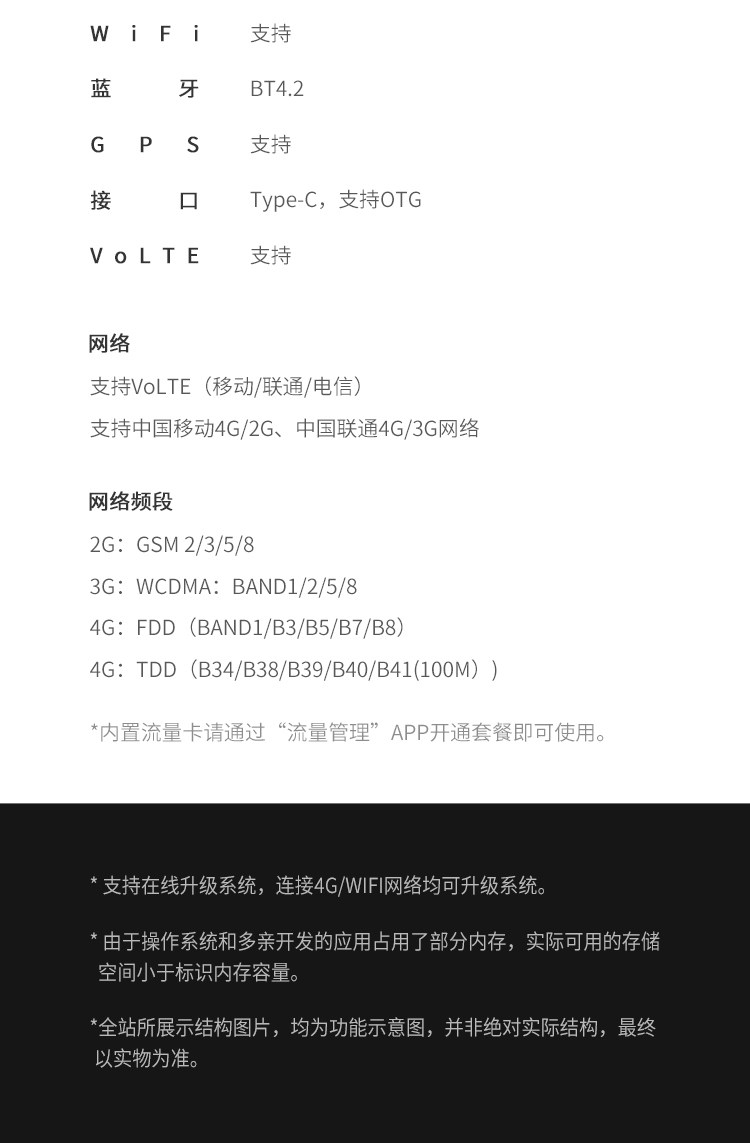 WiFi 支持

蓝牙 BT4.2

GPS 支持

接口 Type-C，支持OTG

VoLTE 支持

网络

支持VoLTE（移动/联通/电信）

支持中国移动4G/2G、中国联通4G/3G网络

网络频段

2G：GSM 2/3/5/8

3G：WCDMA：BAND1/2/5/8

4G：FDD（BAND1/B3/B5/B7/B8）

4G：TDD（B34/B38/B39/B40/B41(100M)）

*内置流量卡请通过“流量管理”APP开通套餐即可使用。

* 支持在线升级系统，连接4G/WIFI网络均可升级系统。

* 由于操作系统和多亲开发的应用占用了部分内存，实际可用的存储空间小于标识内存容量。

*全站所展示结构图片，均为功能示意图，并非绝对实际结构，最终以实物为准。